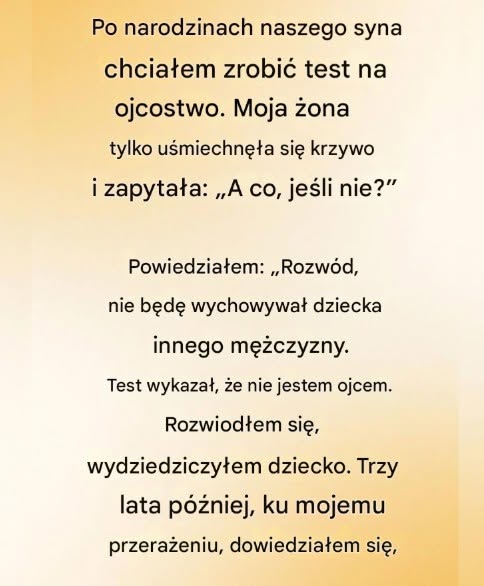 Po narodzinach naszego syna chciałem zrobić test na ojcostwo. Moja żona tylko uśmiechnęła się krzywo i zapytała: „A co, jeśli nie?”

Powiedziałem: „Rozwód, nie będę wychowywał dziecka innego mężczyzny.

Test wykazał, że nie jestem ojcem. Rozwiodłem się, wydziedziczyłem dziecko. Trzy lata później, ku mojemu przerażeniu, dowiedziałem się,